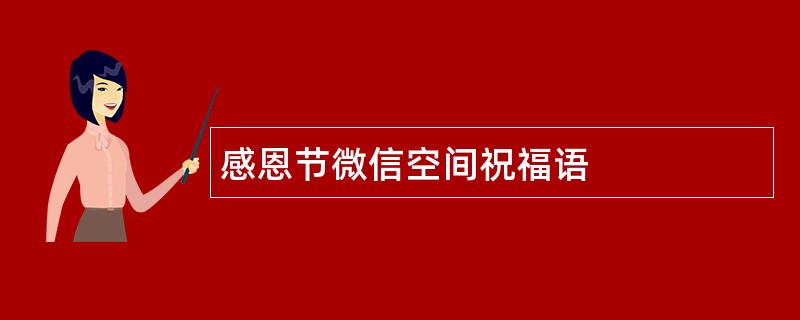 感恩节微信空间祝福语